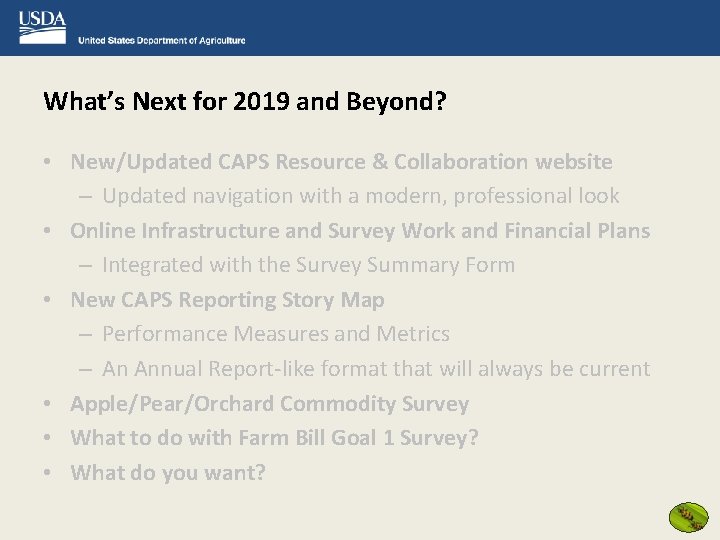 USDA
United States Department of Agriculture

What's Next for 2019 and Beyond?

• New/Updated CAPS Resource & Collaboration website
– Updated navigation with a modern, professional look
• Online Infrastructure and Survey Work and Financial Plans
– Integrated with the Survey Summary Form
• New CAPS Reporting Story Map
– Performance Measures and Metrics
– An Annual Report-like format that will always be current
• Apple/Pear/Orchard Commodity Survey
• What to do with Farm Bill Goal 1 Survey?
• What do you want?